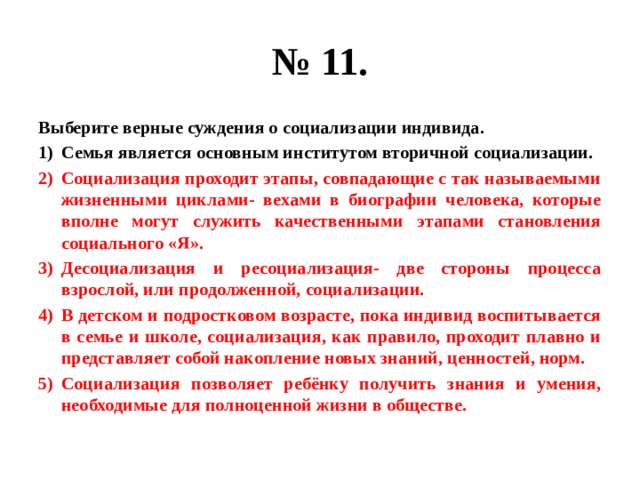 № 11.

Выберите верные суждения о социализации индивида.

1) Семья является основным институтом вторичной социализации.

2) Социализация проходит этапы, совпадающие с так называемыми жизненными циклами- вехами в биографии человека, которые вполне могут служить качественными этапами становления социального «Я».

3) Десоциализация и ресоциализация- две стороны процесса взрослой, или продолженной, социализации.

4) В детском и подростковом возрасте, пока индивид воспитывается в семье и школе, социализация, как правило, проходит плавно и представляет собой накопление новых знаний, ценностей, норм.

5) Социализация позволяет ребёнку получить знания и умения, необходимые для полноценной жизни в обществе.